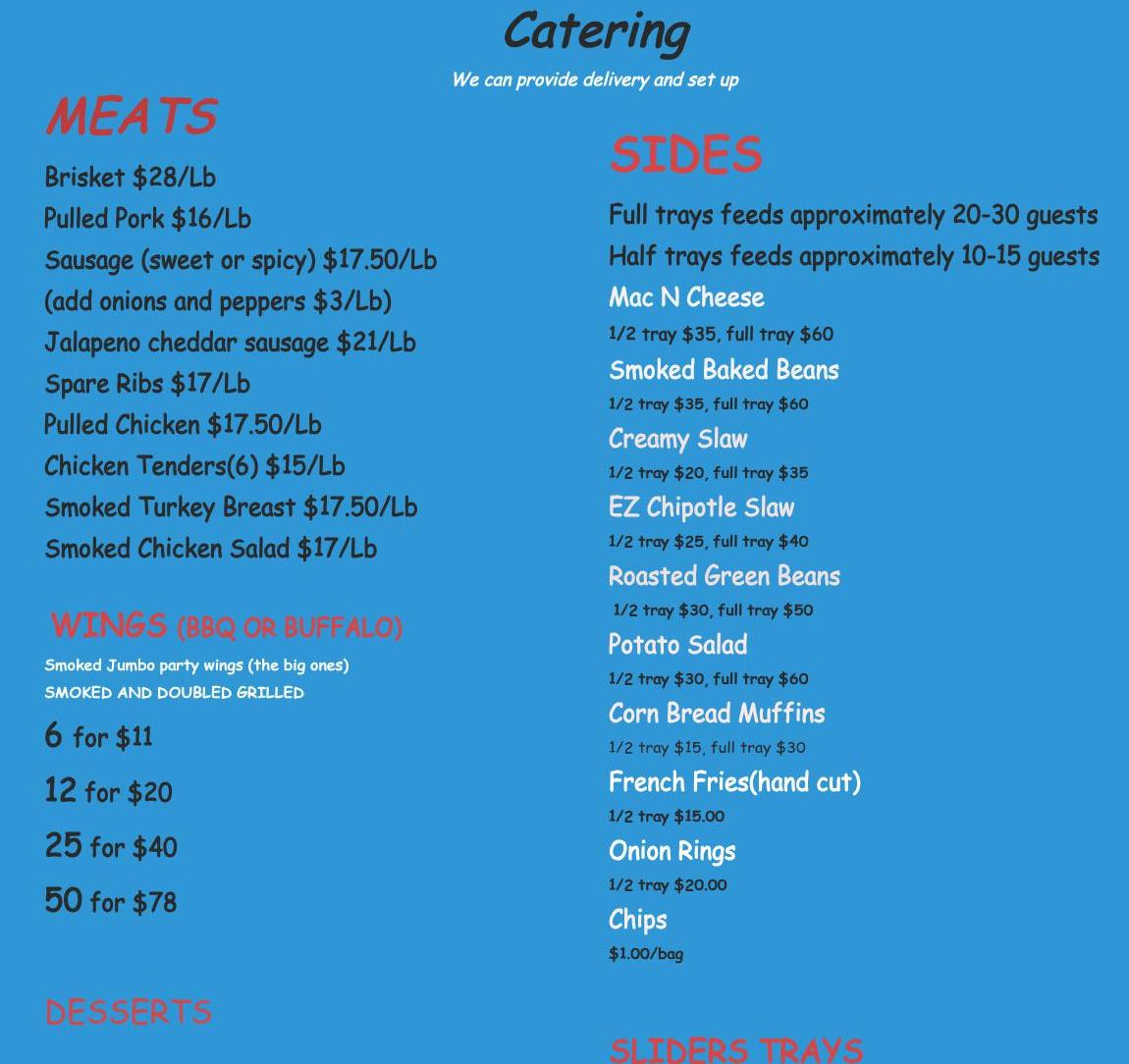 Catering

We can provide delivery and set up

MEATS

Brisket $28/Lb
Pulled Pork $16/Lb
Sausage (sweet or spicy) $17.50/Lb
(add onions and peppers $3/Lb)
Jalapeno cheddar sausage $21/Lb
Spare Ribs $17/Lb
Pulled Chicken $17.50/Lb
Chicken Tenders(6) $15/Lb
Smoked Turkey Breast $17.50/Lb
Smoked Chicken Salad $17/Lb

WINGS (BBQ OR BUFFALO)

Smoked Jumbo party wings (the big ones)
SMOKED AND DOUBLED GRILLED

6 for $11
12 for $20
25 for $40
50 for $78

DESSERTS

SIDES

Full trays feeds approximately 20-30 guests
Half trays feeds approximately 10-15 guests

Mac N Cheese
1/2 tray $35, full tray $60
Smoked Baked Beans
1/2 tray $35, full tray $60
Creamy Slaw
1/2 tray $20, full tray $35
EZ Chipotle Slaw
1/2 tray $25, full tray $40
Roasted Green Beans
1/2 tray $30, full tray $50
Potato Salad
1/2 tray $30, full tray $60
Corn Bread Muffins
1/2 tray $15, full tray $30
French Fries(hand cut)
1/2 tray $15.00
Onion Rings
1/2 tray $20.00
Chips
$1.00/bag

SLIDERS TRAYS